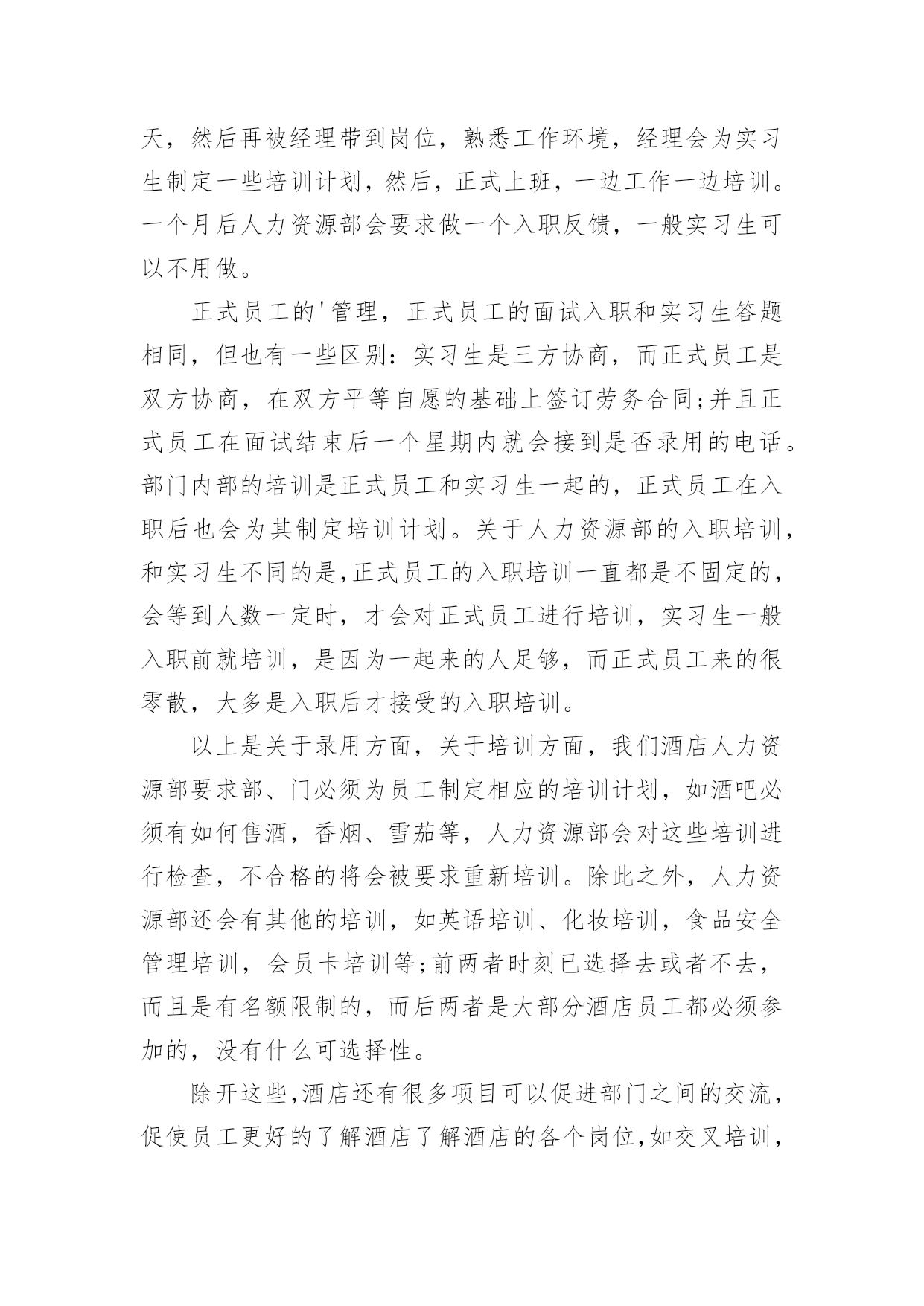 天，然后再被经理带到岗位，熟悉工作环境，经理会为实习生制定一些培训计划，然后，正式上班，一边工作一边培训。一个月后人力资源部会要求做一个入职反馈，一般实习生可以不用做。

正式员工的'管理，正式员工的面试入职和实习生答题相同，但也有一些区别：实习生是三方协商，而正式员工是双方协商，在双方平等自愿的基础上签订劳务合同;并且正式员工在面试结束后一个星期内就会接到是否录用的电话。部门内部的培训是正式员工和实习生一起的，正式员工在入职后也会为其制定培训计划。关于人力资源部的入职培训，和实习生不同的是,正式员工的入职培训一直都是不固定的，会等到人数一定时，才会对正式员工进行培训，实习生一般入职前就培训，是因为一起来的人足够，而正式员工来的很零散，大多是入职后才接受的入职培训。

以上是关于录用方面，关于培训方面，我们酒店人力资源部要求部、门必须为员工制定相应的培训计划，如酒吧必须有如何售酒，香烟、雪茄等，人力资源部会对这些培训进行检查，不合格的将会被要求重新培训。除此之外，人力资源部还会有其他的培训，如英语培训、化妆培训，食品安全管理培训，会员卡培训等;前两者时刻已选择去或者不去，而且是有名额限制的，而后两者是大部分酒店员工都必须参加的，没有什么可选择性。

除开这些,酒店还有很多项目可以促进部门之间的交流，促使员工更好的了解酒店了解酒店的各个岗位,如交叉培训，